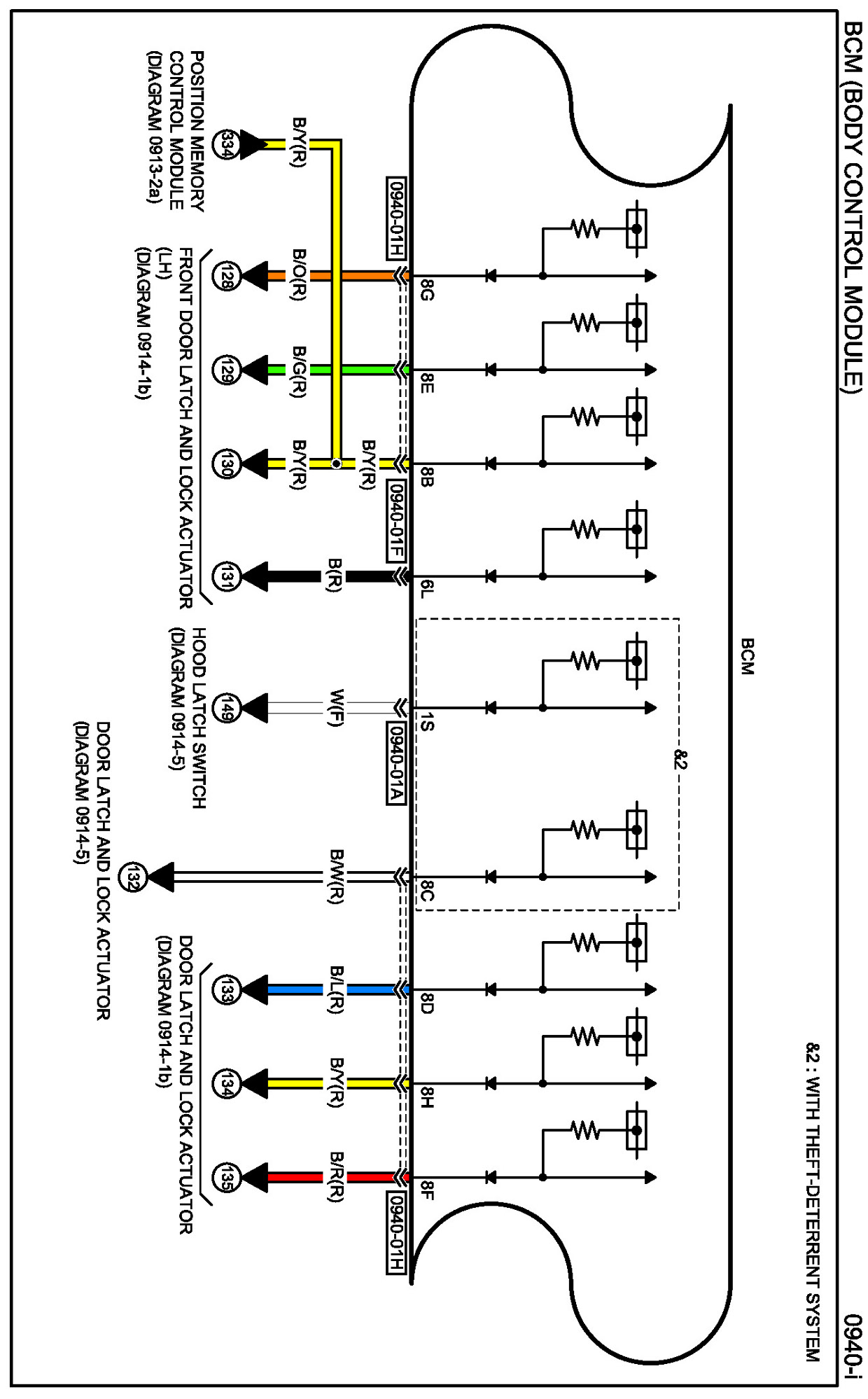 BCM (BODY CONTROL MODULE)

0940-i

&2 : WITH THEFT-DETERRENT SYSTEM

BCM

&2

8G
8E
8B
6L
1S
8C
8D
8H
8F

0940-01H
0940-01F
0940-01A
0940-01H

B/Y(R)
B/O(R)
B/G(R)
B/Y(R)
B/Y(R)
B(R)
W(F)
B/W(R)
B/L(R)
B/Y(R)
B/R(R)

334
128
129
130
131
149
132
133
134
135

POSITION MEMORY CONTROL MODULE (DIAGRAM 0913-2a)

FRONT DOOR LATCH AND LOCK ACTUATOR (LH) (DIAGRAM 0914-1b)

HOOD LATCH SWITCH (DIAGRAM 0914-5)

DOOR LATCH AND LOCK ACTUATOR (DIAGRAM 0914-5)

DOOR LATCH AND LOCK ACTUATOR (DIAGRAM 0914-1b)